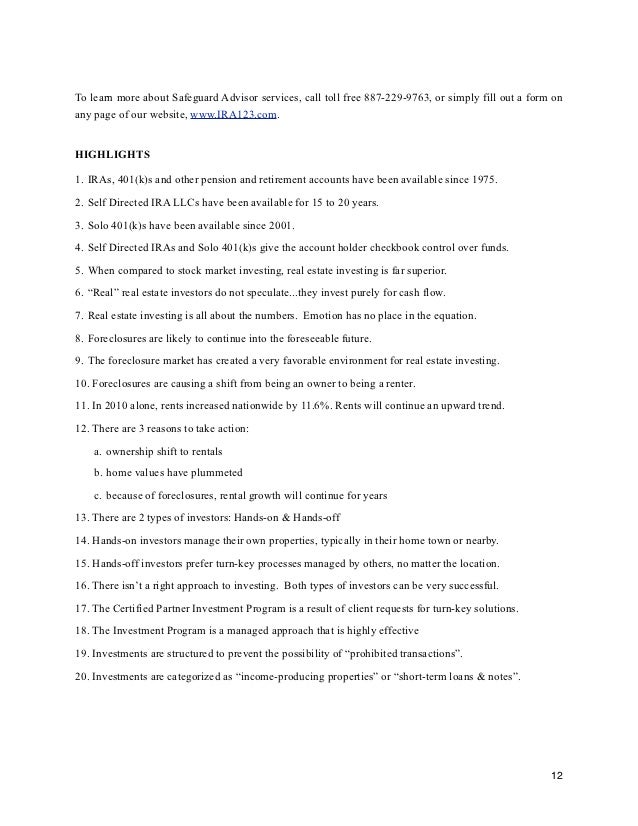 To learn more about Safeguard Advisor services, call toll free 887-229-9763, or simply fill out a form on any page of our website, www.IRA123.com.

HIGHLIGHTS

1. IRAs, 401(k)s and other pension and retirement accounts have been available since 1975.

2. Self Directed IRA LLCs have been available for 15 to 20 years.

3. Solo 401(k)s have been available since 2001.

4. Self Directed IRAs and Solo 401(k)s give the account holder checkbook control over funds.

5. When compared to stock market investing, real estate investing is far superior.

6. "Real" real estate investors do not speculate...they invest purely for cash flow.

7. Real estate investing is all about the numbers. Emotion has no place in the equation.

8. Foreclosures are likely to continue into the foreseeable future.

9. The foreclosure market has created a very favorable environment for real estate investing.

10. Foreclosures are causing a shift from being an owner to being a renter.

11. In 2010 alone, rents increased nationwide by 11.6%. Rents will continue an upward trend.

12. There are 3 reasons to take action:

a. ownership shift to rentals

b. home values have plummeted

c. because of foreclosures, rental growth will continue for years

13. There are 2 types of investors: Hands-on & Hands-off

14. Hands-on investors manage their own properties, typically in their home town or nearby.

15. Hands-off investors prefer turn-key processes managed by others, no matter the location.

16. There isn't a right approach to investing. Both types of investors can be very successful.

17. The Certified Partner Investment Program is a result of client requests for turn-key solutions.

18. The Investment Program is a managed approach that is highly effective

19. Investments are structured to prevent the possibility of "prohibited transactions".

20. Investments are categorized as "income-producing properties" or "short-term loans & notes".

12